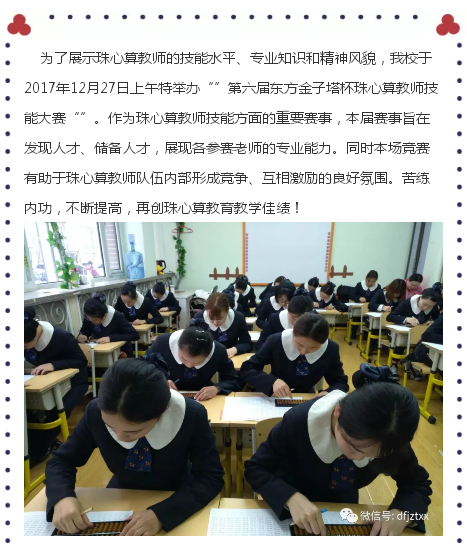 为了展示珠心算教师的技能水平、专业知识和精神风貌，我校于2017年12月27日上午特举办“”第六届东方金子塔杯珠心算教师技能大赛“”。作为珠心算教师技能方面的重要赛事，本届赛事旨在发现人才、储备人才，展现各参赛老师的专业能力。同时本场竞赛有助于珠心算教师队伍内部形成竞争、互相激励的良好氛围。苦练内功，不断提高，再创珠心算教育教学佳绩！

微信号: dfjztxx